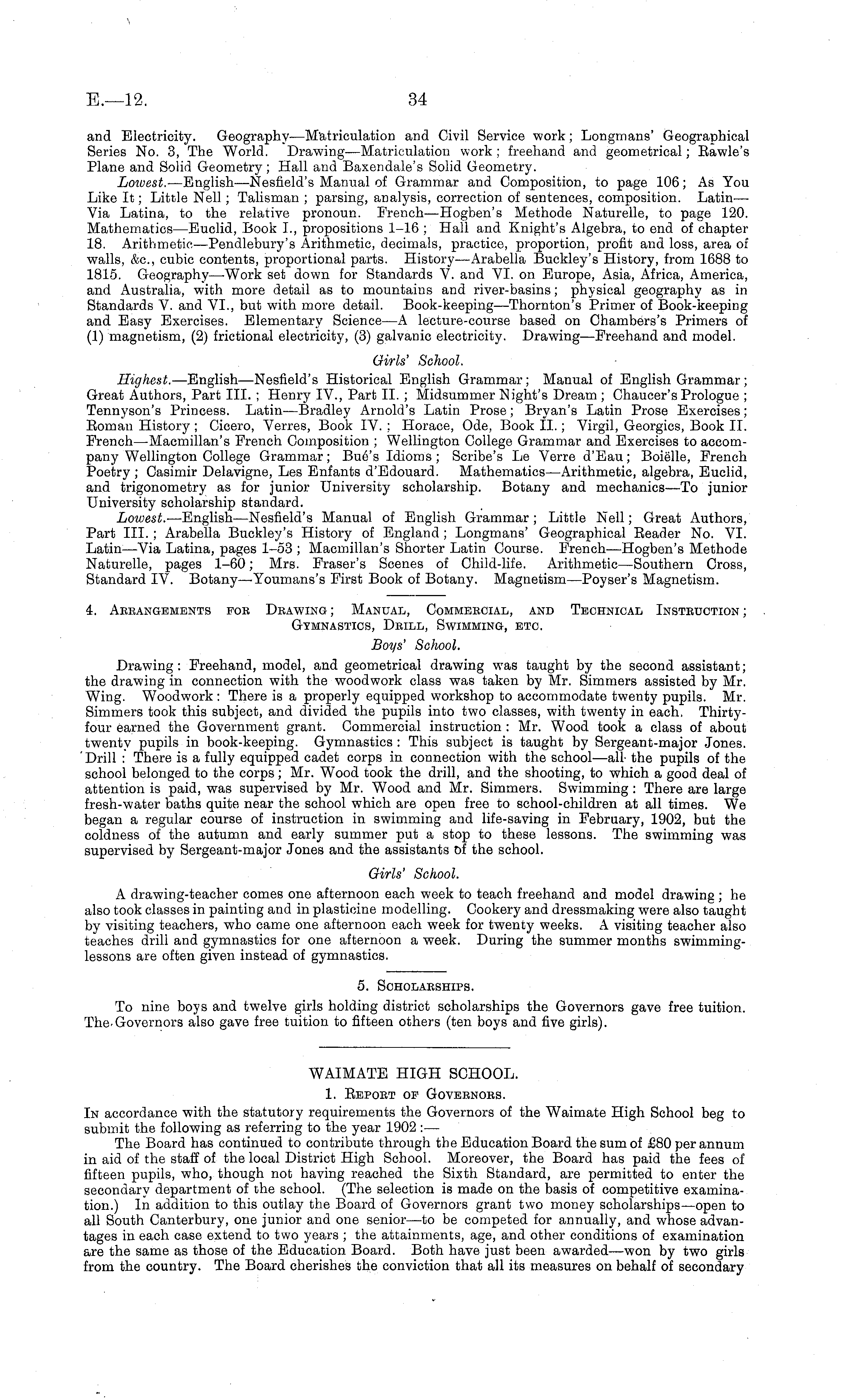 E.—12. 34

and Electricity. Geography—Matriculation and Civil Service work; Longmans' Geographical Series No. 3, The World. Drawing—Matriculation work; freehand and geometrical; Rawle's Plane and Solid Geometry; Hall and Baxendale's Solid Geometry.

Lowest.—English—Nesfield's Manual of Grammar and Composition, to page 106; As You Like It; Little Nell; Talisman; parsing, analysis, correction of sentences, composition. Latin—Via Latina, to the relative pronoun. French—Hogben's Methode Naturelle, to page 120. Mathematics—Euclid, Book I., propositions 1–16; Hall and Knight's Algebra, to end of chapter 18. Arithmetic—Pendlebury's Arithmetic, decimals, practice, proportion, profit and loss, area of walls, &c., cubic contents, proportional parts. History—Arabella Buckley's History, from 1688 to 1815. Geography—Work set down for Standards V. and VI. on Europe, Asia, Africa, America, and Australia, with more detail as to mountains and river-basins; physical geography as in Standards V. and VI., but with more detail. Book-keeping—Thornton's Primer of Book-keeping and Easy Exercises. Elementary Science—A lecture-course based on Chambers's Primers of (1) magnetism, (2) frictional electricity, (3) galvanic electricity. Drawing—Freehand and model.

Girls' School.

Highest.—English—Nesfield's Historical English Grammar; Manual of English Grammar; Great Authors, Part III.; Henry IV., Part II.; Midsummer Night's Dream; Chaucer's Prologue; Tennyson's Princess. Latin—Bradley Arnold's Latin Prose; Bryan's Latin Prose Exercises; Roman History; Cicero, Verres, Book IV.; Horace, Ode, Book II.; Virgil, Georgics, Book II. French—Macmillan's French Composition; Wellington College Grammar and Exercises to accompany Wellington College Grammar; Bué's Idioms; Scribe's Le Verre d'Eau; Boiëlle, French Poetry; Casimir Delavigne, Les Enfants d'Edouard. Mathematics—Arithmetic, algebra, Euclid, and trigonometry as for junior University scholarship. Botany and mechanics—To junior University scholarship standard.

Lowest.—English—Nesfield's Manual of English Grammar; Little Nell; Great Authors, Part III.; Arabella Buckley's History of England; Longmans' Geographical Reader No. VI. Latin—Via Latina, pages 1–53; Macmillan's Shorter Latin Course. French—Hogben's Methode Naturelle, pages 1–60; Mrs. Fraser's Scenes of Child-life. Arithmetic—Southern Cross, Standard IV. Botany—Youmans's First Book of Botany. Magnetism—Poyser's Magnetism.

4. Arrangements for Drawing; Manual, Commercial, and Technical Instruction; Gymnastics, Drill, Swimming, etc.

Boys' School.

Drawing: Freehand, model, and geometrical drawing was taught by the second assistant; the drawing in connection with the woodwork class was taken by Mr. Simmers assisted by Mr. Wing. Woodwork: There is a properly equipped workshop to accommodate twenty pupils. Mr. Simmers took this subject, and divided the pupils into two classes, with twenty in each. Thirty-four earned the Government grant. Commercial instruction: Mr. Wood took a class of about twenty pupils in book-keeping. Gymnastics: This subject is taught by Sergeant-major Jones. Drill: There is a fully equipped cadet corps in connection with the school—all the pupils of the school belonged to the corps; Mr. Wood took the drill, and the shooting, to which a good deal of attention is paid, was supervised by Mr. Wood and Mr. Simmers. Swimming: There are large fresh-water baths quite near the school which are open free to school-children at all times. We began a regular course of instruction in swimming and life-saving in February, 1902, but the coldness of the autumn and early summer put a stop to these lessons. The swimming was supervised by Sergeant-major Jones and the assistants of the school.

Girls' School.

A drawing-teacher comes one afternoon each week to teach freehand and model drawing; he also took classes in painting and in plasticine modelling. Cookery and dressmaking were also taught by visiting teachers, who came one afternoon each week for twenty weeks. A visiting teacher also teaches drill and gymnastics for one afternoon a week. During the summer months swimming-lessons are often given instead of gymnastics.

5. Scholarships.

To nine boys and twelve girls holding district scholarships the Governors gave free tuition. The Governors also gave free tuition to fifteen others (ten boys and five girls).

WAIMATE HIGH SCHOOL.

1. Report of Governors.

In accordance with the statutory requirements the Governors of the Waimate High School beg to submit the following as referring to the year 1902:—

The Board has continued to contribute through the Education Board the sum of £80 per annum in aid of the staff of the local District High School. Moreover, the Board has paid the fees of fifteen pupils, who, though not having reached the Sixth Standard, are permitted to enter the secondary department of the school. (The selection is made on the basis of competitive examination.) In addition to this outlay the Board of Governors grant two money scholarships—open to all South Canterbury, one junior and one senior—to be competed for annually, and whose advantages in each case extend to two years; the attainments, age, and other conditions of examination are the same as those of the Education Board. Both have just been awarded—won by two girls from the country. The Board cherishes the conviction that all its measures on behalf of secondary